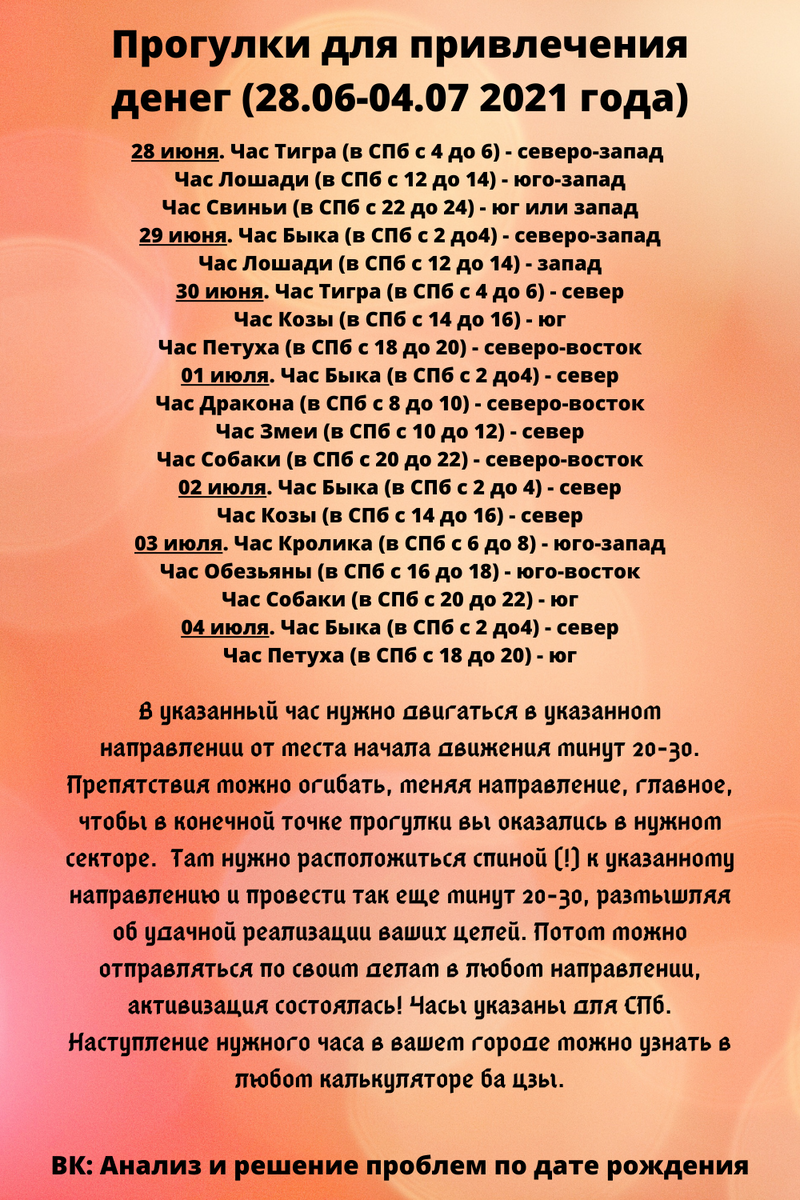 Прогулки для привлечения денег (28.06-04.07 2021 года)

28 июня. Час Тигра (в СПб с 4 до 6) - северо-запад
Час Лошади (в СПб с 12 до 14) - юго-запад
Час Свиньи (в СПб с 22 до 24) - юг или запад
29 июня. Час Быка (в СПб с 2 до4) - северо-запад
Час Лошади (в СПб с 12 до 14) - запад
30 июня. Час Тигра (в СПб с 4 до 6) - север
Час Козы (в СПб с 14 до 16) - юг
Час Петуха (в СПб с 18 до 20) - северо-восток
01 июля. Час Быка (в СПб с 2 до4) - север
Час Дракона (в СПб с 8 до 10) - северо-восток
Час Змеи (в СПб с 10 до 12) - север
Час Собаки (в СПб с 20 до 22) - северо-восток
02 июля. Час Быка (в СПб с 2 до 4) - север
Час Козы (в СПб с 14 до 16) - север
03 июля. Час Кролика (в СПб с 6 до 8) - юго-запад
Час Обезьяны (в СПб с 16 до 18) - юго-восток
Час Собаки (в СПб с 20 до 22) - юг
04 июля. Час Быка (в СПб с 2 до4) - север
Час Петуха (в СПб с 18 до 20) - юг

В указанный час нужно двигаться в указанном направлении от места начала движения минут 20-30. Препятствия можно огибать, меняя направление, главное, чтобы в конечной точке прогулки вы оказались в нужном секторе. Там нужно расположиться спиной (!) к указанному направлению и провести так еще минут 20-30, размышляя об удачной реализации ваших целей. Потом можно отправляться по своим делам в любом направлении, активизация состоялась! Часы указаны для СПб. Наступление нужного часа в вашем городе можно узнать в любом калькуляторе ба цзы.

ВК: Анализ и решение проблем по дате рождения